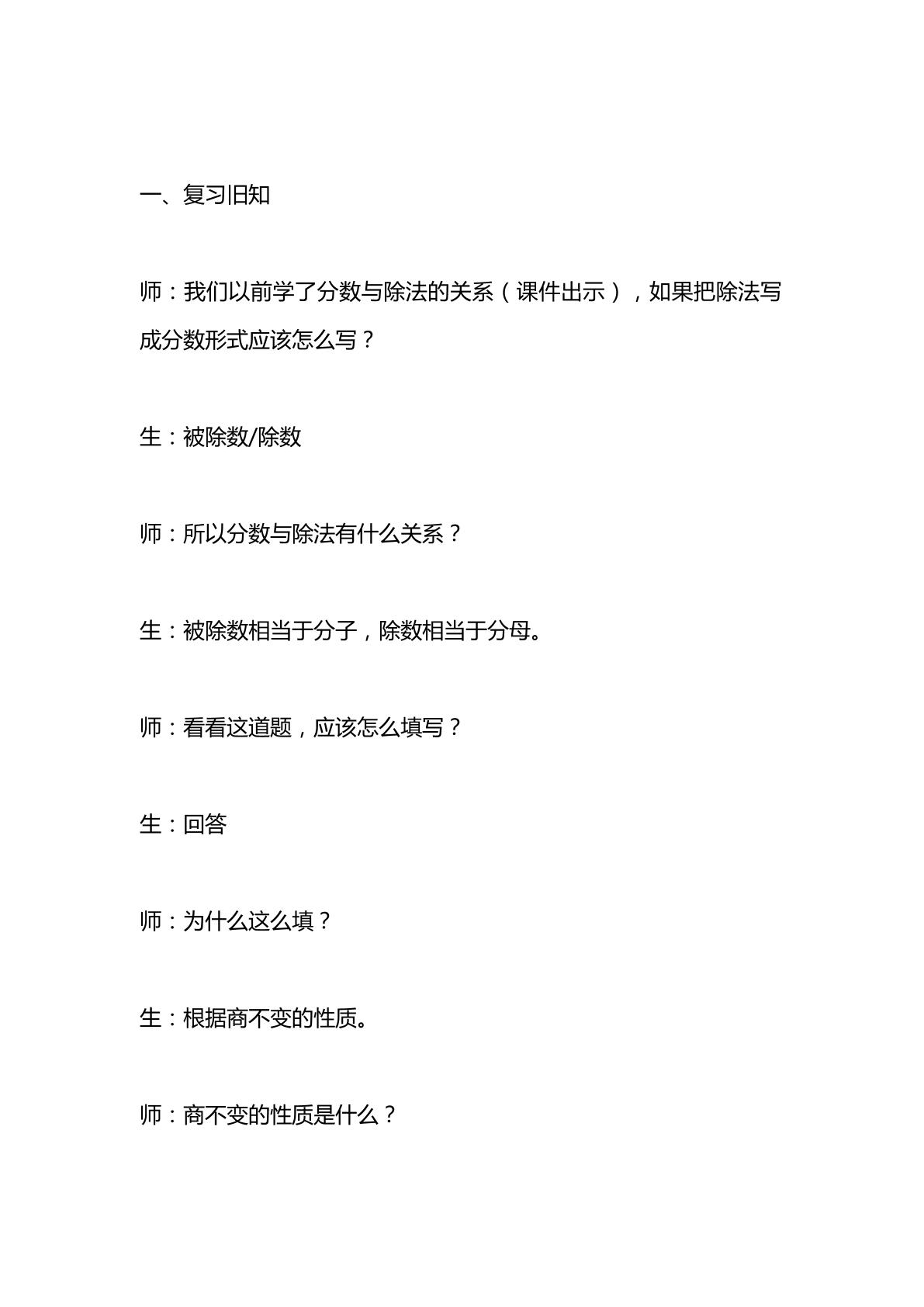 一、复习旧知

师：我们以前学了分数与除法的关系（课件出示），如果把除法写成分数形式应该怎么写？

生：被除数/除数

师：所以分数与除法有什么关系？

生：被除数相当于分子，除数相当于分母。

师：看看这道题，应该怎么填写？

生：回答

师：为什么这么填？

生：根据商不变的性质。

师：商不变的性质是什么？